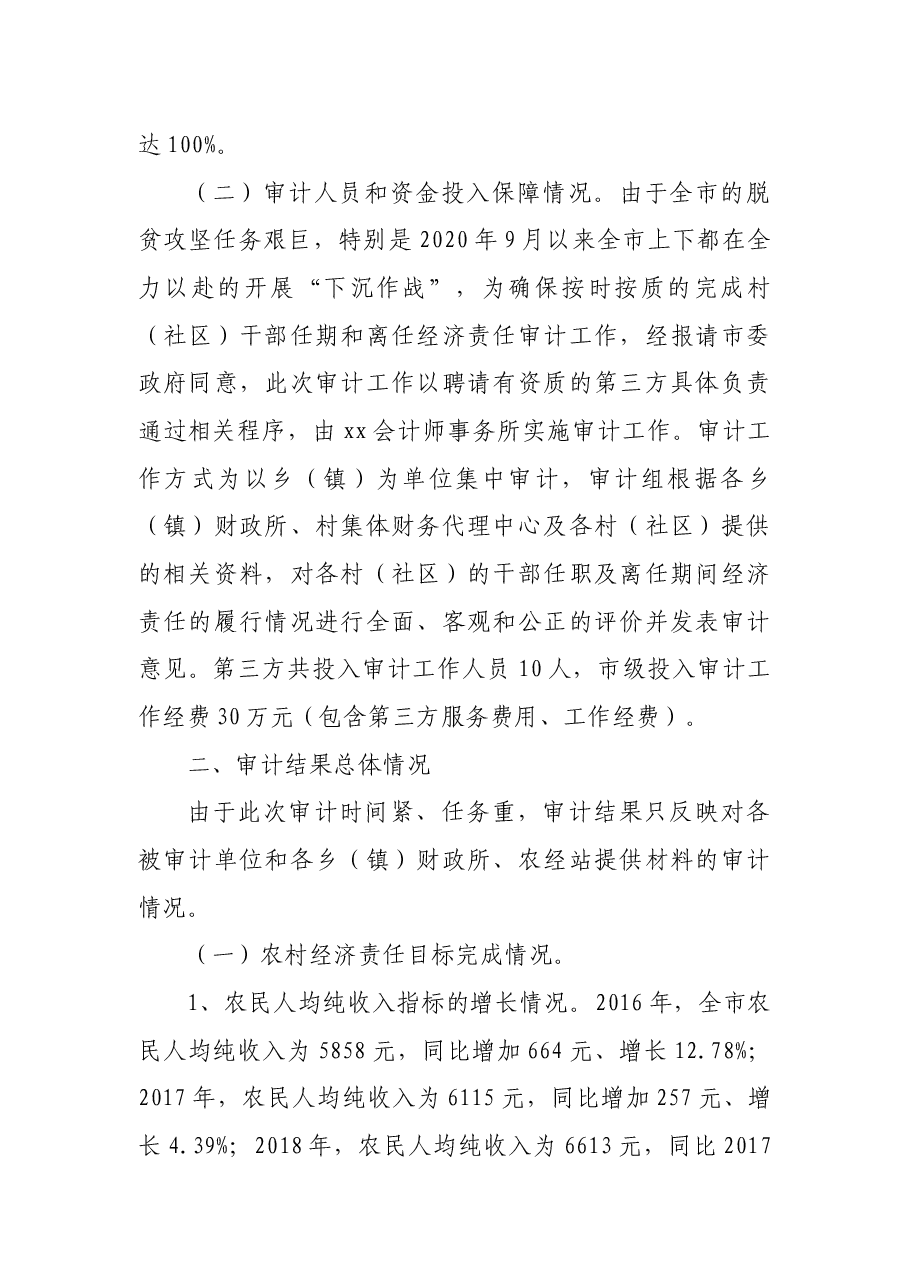 达100%。

（二）审计人员和资金投入保障情况。由于全市的脱贫攻坚任务艰巨，特别是2020年9月以来全市上下都在全力以赴的开展“下沉作战”，为确保按时按质的完成村（社区）干部任期和离任经济责任审计工作，经报请市委政府同意，此次审计工作以聘请有资质的第三方具体负责通过相关程序，由xx会计师事务所实施审计工作。审计工作方式为以乡（镇）为单位集中审计，审计组根据各乡（镇）财政所、村集体财务代理中心及各村（社区）提供的相关资料，对各村（社区）的干部任职及离任期间经济责任的履行情况进行全面、客观和公正的评价并发表审计意见。第三方共投入审计工作人员10人，市级投入审计工作经费30万元（包含第三方服务费用、工作经费）。

二、审计结果总体情况

由于此次审计时间紧、任务重，审计结果只反映对各被审计单位和各乡（镇）财政所、农经站提供材料的审计情况。

（一）农村经济责任目标完成情况。

1、农民人均纯收入指标的增长情况。2016年，全市农民人均纯收入为5858元，同比增加664元、增长12.78%；2017年，农民人均纯收入为6115元，同比增加257元、增长4.39%；2018年，农民人均纯收入为6613元，同比2017